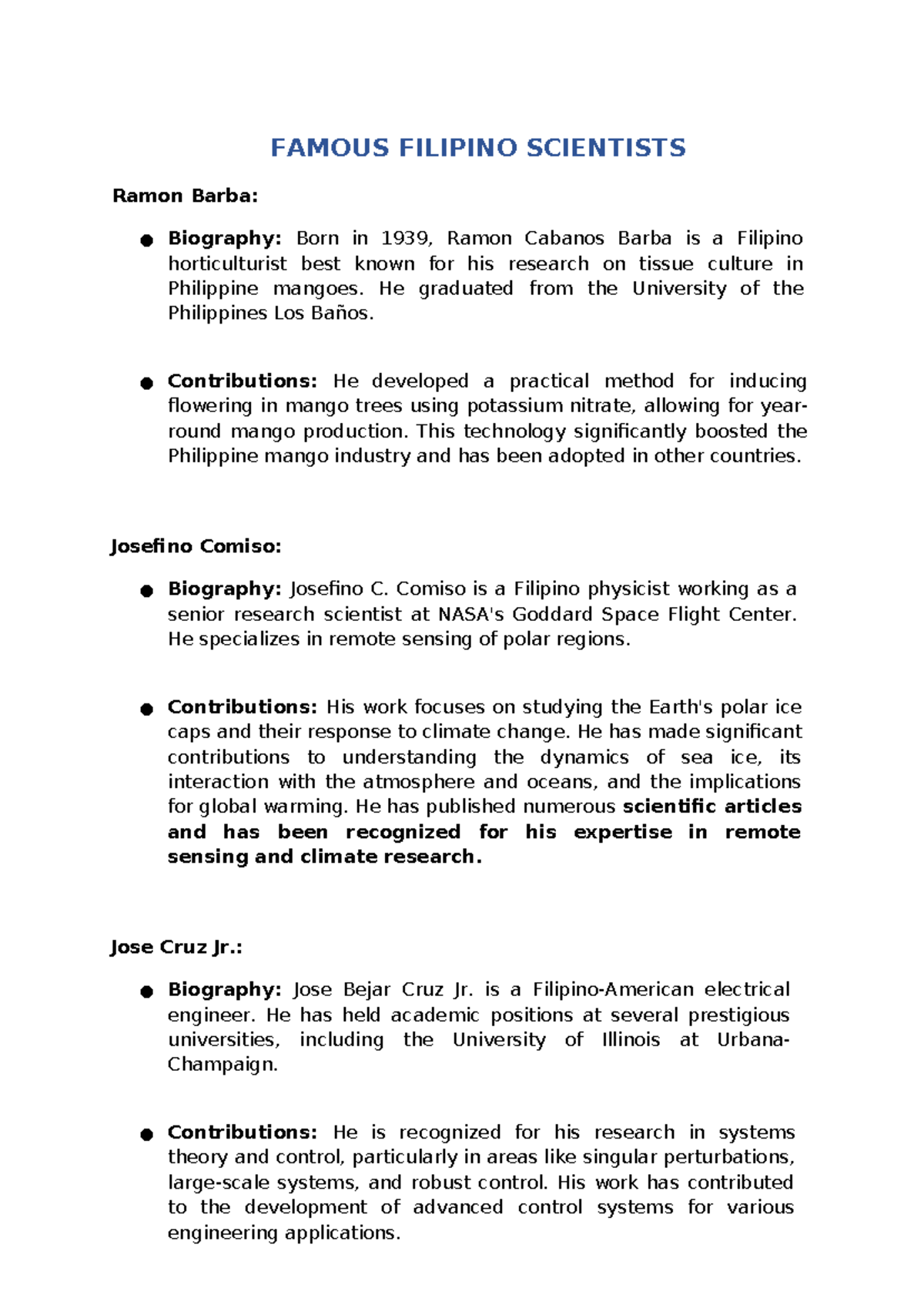 FAMOUS FILIPINO SCIENTISTS

Ramon Barba:

● Biography: Born in 1939, Ramon Cabanos Barba is a Filipino horticulturist best known for his research on tissue culture in Philippine mangoes. He graduated from the University of the Philippines Los Baños.

● Contributions: He developed a practical method for inducing flowering in mango trees using potassium nitrate, allowing for year-round mango production. This technology significantly boosted the Philippine mango industry and has been adopted in other countries.

Josefino Comiso:

● Biography: Josefino C. Comiso is a Filipino physicist working as a senior research scientist at NASA's Goddard Space Flight Center. He specializes in remote sensing of polar regions.

● Contributions: His work focuses on studying the Earth's polar ice caps and their response to climate change. He has made significant contributions to understanding the dynamics of sea ice, its interaction with the atmosphere and oceans, and the implications for global warming. He has published numerous scientific articles and has been recognized for his expertise in remote sensing and climate research.

Jose Cruz Jr.:

● Biography: Jose Bejar Cruz Jr. is a Filipino-American electrical engineer. He has held academic positions at several prestigious universities, including the University of Illinois at Urbana-Champaign.

● Contributions: He is recognized for his research in systems theory and control, particularly in areas like singular perturbations, large-scale systems, and robust control. His work has contributed to the development of advanced control systems for various engineering applications.